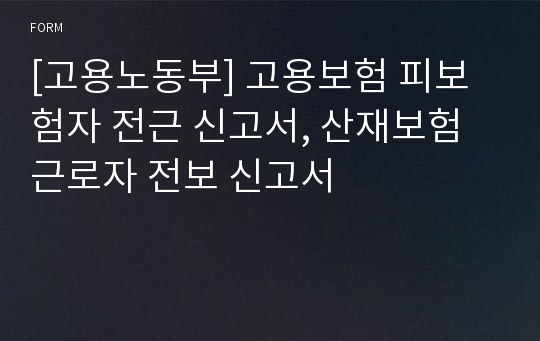 FORM

[고용노동부] 고용보험 피보험자 전근 신고서, 산재보험 근로자 전보 신고서